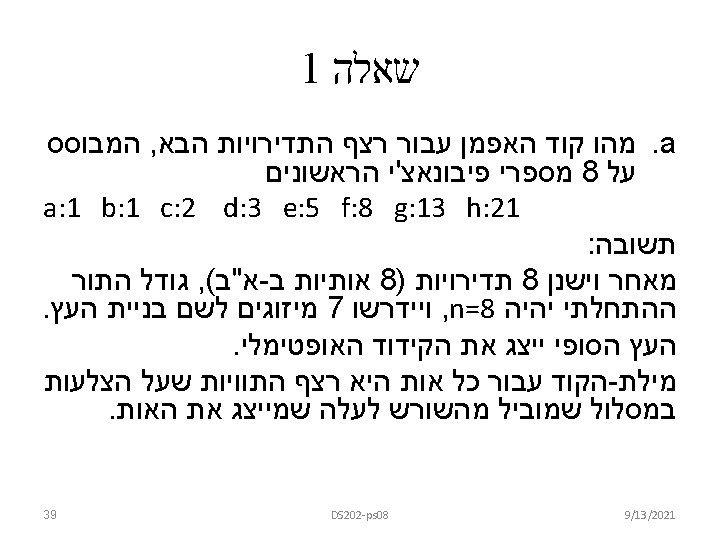 שאלה 1

a. מהו קוד האפמן עבור רצף התדירויות הבא, המבוסס על 8 מספרי פיבונאצ'י הראשונים

a:1 b:1 c:2 d:3 e:5 f:8 g:13 h:21

תשובה:

מאחר וישנן 8 תדירויות (8 אותיות ב-א"ב), גודל התור ההתחלתי יהיה n=8, ויידרשו 7 מיזוגים לשם בניית העץ.

העץ הסופי ייצג את הקידוד האופטימלי.

מילת-הקוד עבור כל אות היא רצף התוויות שעל הצלעות במסלול שמוביל מהשורש לעלה שמייצג את האות.

39 DS202-ps08 9/13/2021